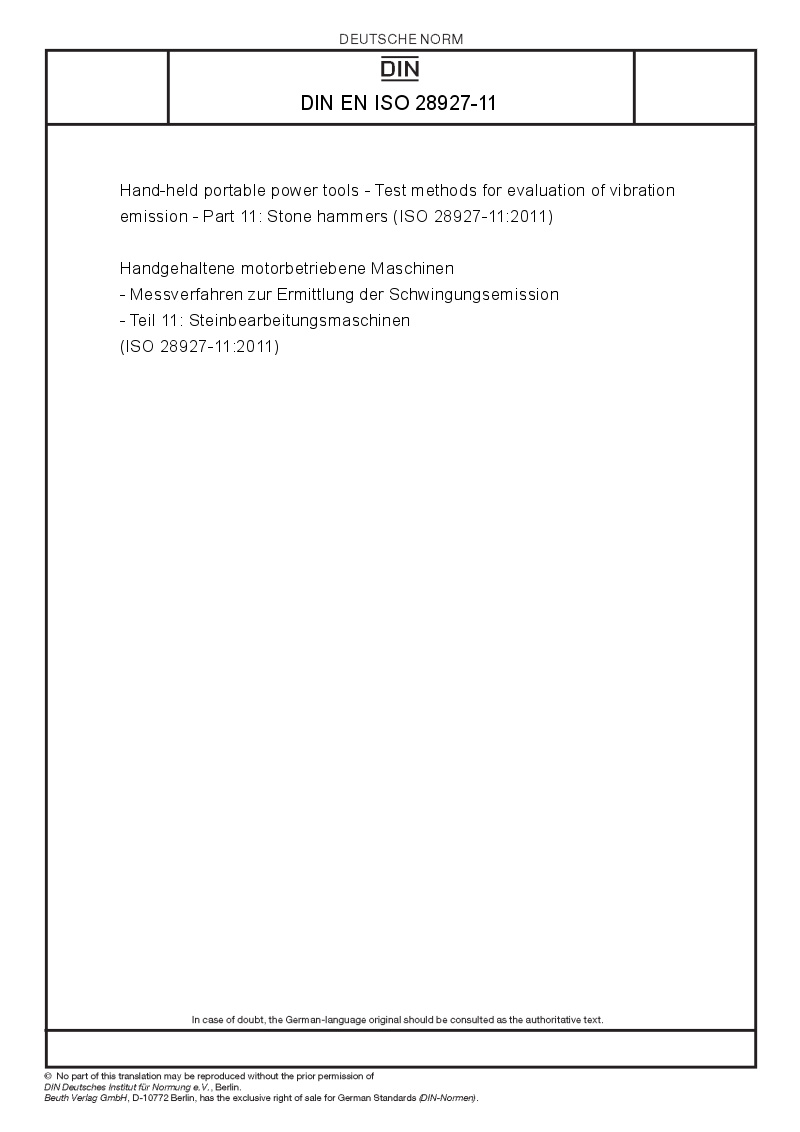 DEUTSCHE NORM

DIN

DIN EN ISO 28927-11

Hand-held portable power tools - Test methods for evaluation of vibration emission - Part 11: Stone hammers (ISO 28927-11:2011)

Handgehaltene motorbetriebene Maschinen
- Messverfahren zur Ermittlung der Schwingungsemission
- Teil 11: Steinbearbeitungsmaschinen
(ISO 28927-11:2011)

In case of doubt, the German-language original should be consulted as the authoritative text.

© No part of this translation may be reproduced without the prior permission of DIN Deutsches Institut für Normung e.V., Berlin.
Beuth Verlag GmbH, D-10772 Berlin, has the exclusive right of sale for German Standards (DIN-Normen).